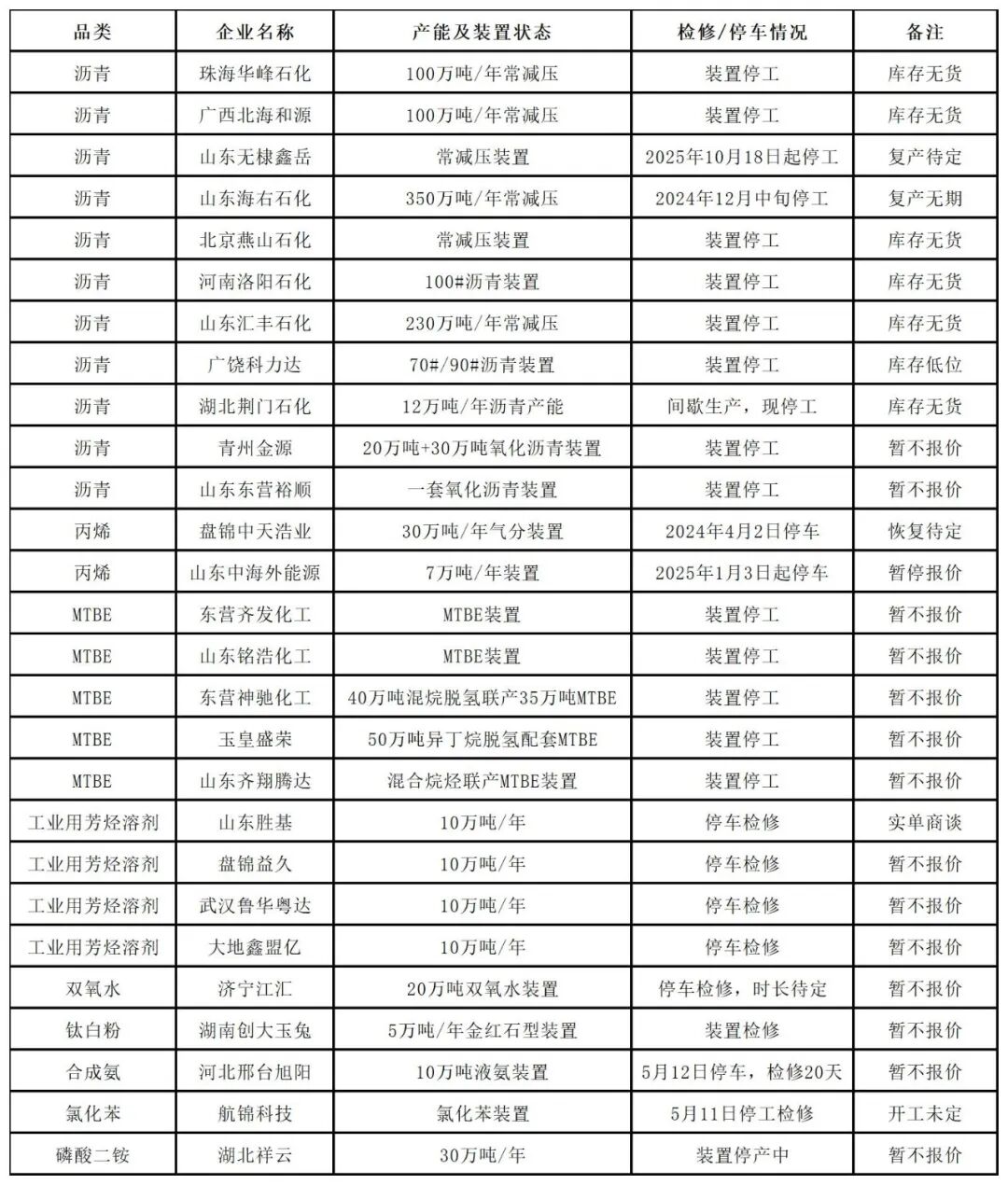 | 品类 | 企业名称 | 产能及装置状态 | 检修/停车情况 | 备注 |
|---|---|---|---|---|
| 沥青 | 珠海华峰石化 | 100万吨/年常减压 | 装置停工 | 库存无货 |
| 沥青 | 广西北海和源 | 100万吨/年常减压 | 装置停工 | 库存无货 |
| 沥青 | 山东无棣鑫岳 | 常减压装置 | 2025年10月18日起停工 | 复产待定 |
| 沥青 | 山东海右石化 | 350万吨/年常减压 | 2024年12月中旬停工 | 复产无期 |
| 沥青 | 北京燕山石化 | 常减压装置 | 装置停工 | 库存无货 |
| 沥青 | 河南洛阳石化 | 100#沥青装置 | 装置停工 | 库存无货 |
| 沥青 | 山东汇丰石化 | 230万吨/年常减压 | 装置停工 | 库存无货 |
| 沥青 | 广饶科力达 | 70#/90#沥青装置 | 装置停工 | 库存低位 |
| 沥青 | 湖北荆门石化 | 12万吨/年沥青产能 | 间歇生产，现停工 | 库存无货 |
| 沥青 | 青州金源 | 20万吨+30万吨氧化沥青装置 | 装置停工 | 暂不报价 |
| 沥青 | 山东东营裕顺 | 一套氧化沥青装置 | 装置停工 | 暂不报价 |
| 丙烯 | 盘锦中天浩业 | 30万吨/年气分装置 | 2024年4月2日停车 | 恢复待定 |
| 丙烯 | 山东中海外能源 | 7万吨/年装置 | 2025年1月3日起停车 | 暂停报价 |
| MTBE | 东营齐发化工 | MTBE装置 | 装置停工 | 暂不报价 |
| MTBE | 山东铭浩化工 | MTBE装置 | 装置停工 | 暂不报价 |
| MTBE | 东营神驰化工 | 40万吨混烷脱氢联产35万吨MTBE | 装置停工 | 暂不报价 |
| MTBE | 玉皇盛荣 | 50万吨异丁烷脱氢配套MTBE | 装置停工 | 暂不报价 |
| MTBE | 山东齐翔腾达 | 混合烷烃联产MTBE装置 | 装置停工 | 暂不报价 |
| 工业用芳烃溶剂 | 山东胜基 | 10万吨/年 | 停车检修 | 实单商谈 |
| 工业用芳烃溶剂 | 盘锦益久 | 10万吨/年 | 停车检修 | 暂不报价 |
| 工业用芳烃溶剂 | 武汉鲁华粤达 | 10万吨/年 | 停车检修 | 暂不报价 |
| 工业用芳烃溶剂 | 大地鑫盟亿 | 10万吨/年 | 停车检修 | 暂不报价 |
| 双氧水 | 济宁江汇 | 20万吨双氧水装置 | 停车检修，时长待定 | 暂不报价 |
| 钛白粉 | 湖南创大玉兔 | 5万吨/年金红石型装置 | 装置检修 | 暂不报价 |
| 合成氨 | 河北邢台旭阳 | 10万吨液氨装置 | 5月12日停车，检修20天 | 暂不报价 |
| 氯化苯 | 航锦科技 | 氯化苯装置 | 5月11日停工检修 | 开工未定 |
| 磷酸二铵 | 湖北祥云 | 30万吨/年 | 装置停产中 | 暂不报价 |